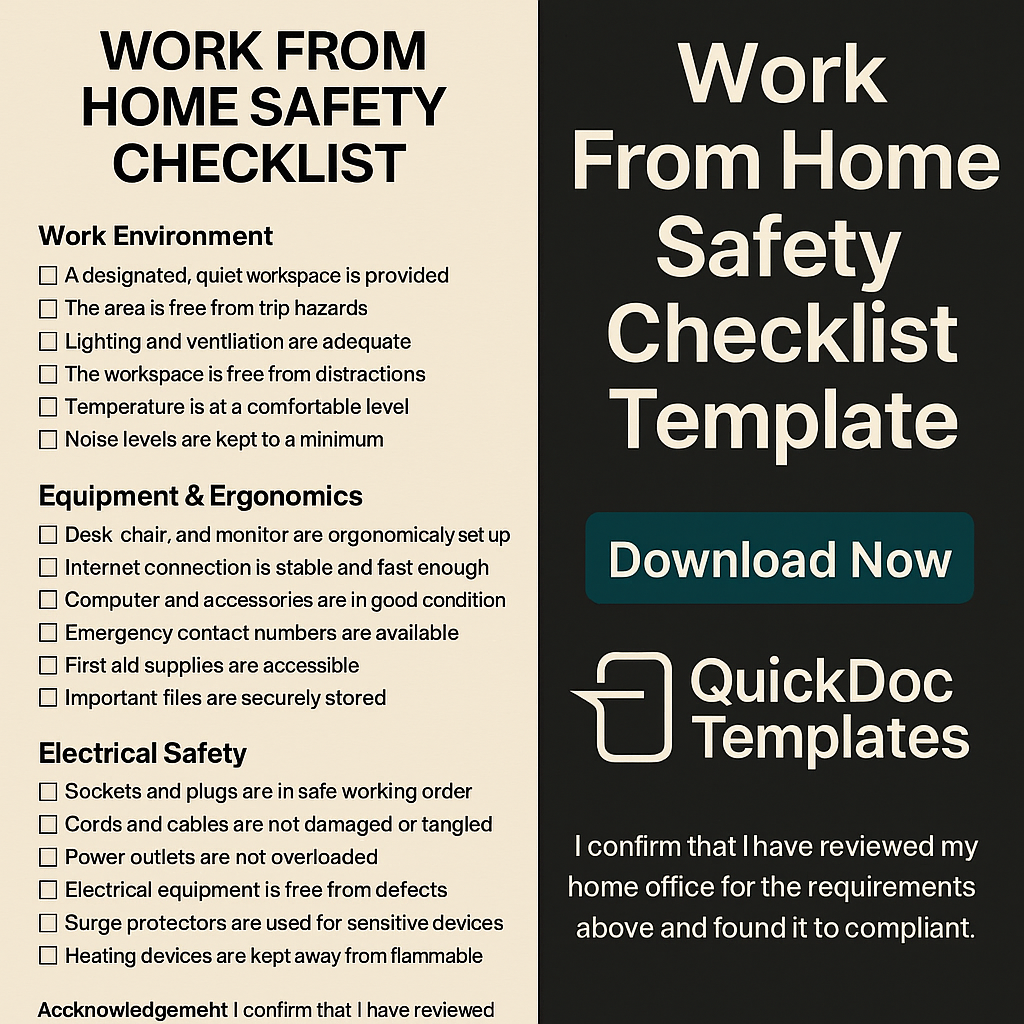 WORK FROM HOME SAFETY CHECKLIST

Work Environment
☐ A designated, quiet workspace is provided
☐ The area is free from trip hazards
☐ Lighting and ventliation are adequate
☐ The workspace is free from distractions
☐ Temperature is at a comfortable level
☐ Noise levels are kept to a minimum

Equipment & Ergonomics
☐ Desk chair, and monitor are orgonomicaly set up
☐ Internet connection is stable and fast enough
☐ Computer and accessories are in good condition
☐ Emergency contact numbers are available
☐ First ald supplies are accessible
☐ Important files are securely stored

Electrical Safety
☐ Sockets and plugs are in safe working order
☐ Cords and cables are not damaged or tangled
☐ Power outlets are not overloaded
☐ Electrical equipment is free from defects
☐ Surge protectors are used for sensitive devices
☐ Heating devices are kept away from flammable

Accknowledgemeht I confirm that I have reviewed

Work From Home Safety Checklist Template

Download Now

QuickDoc Templates

I confirm that I have reviewed my home office for the requirements above and found it to compliant.